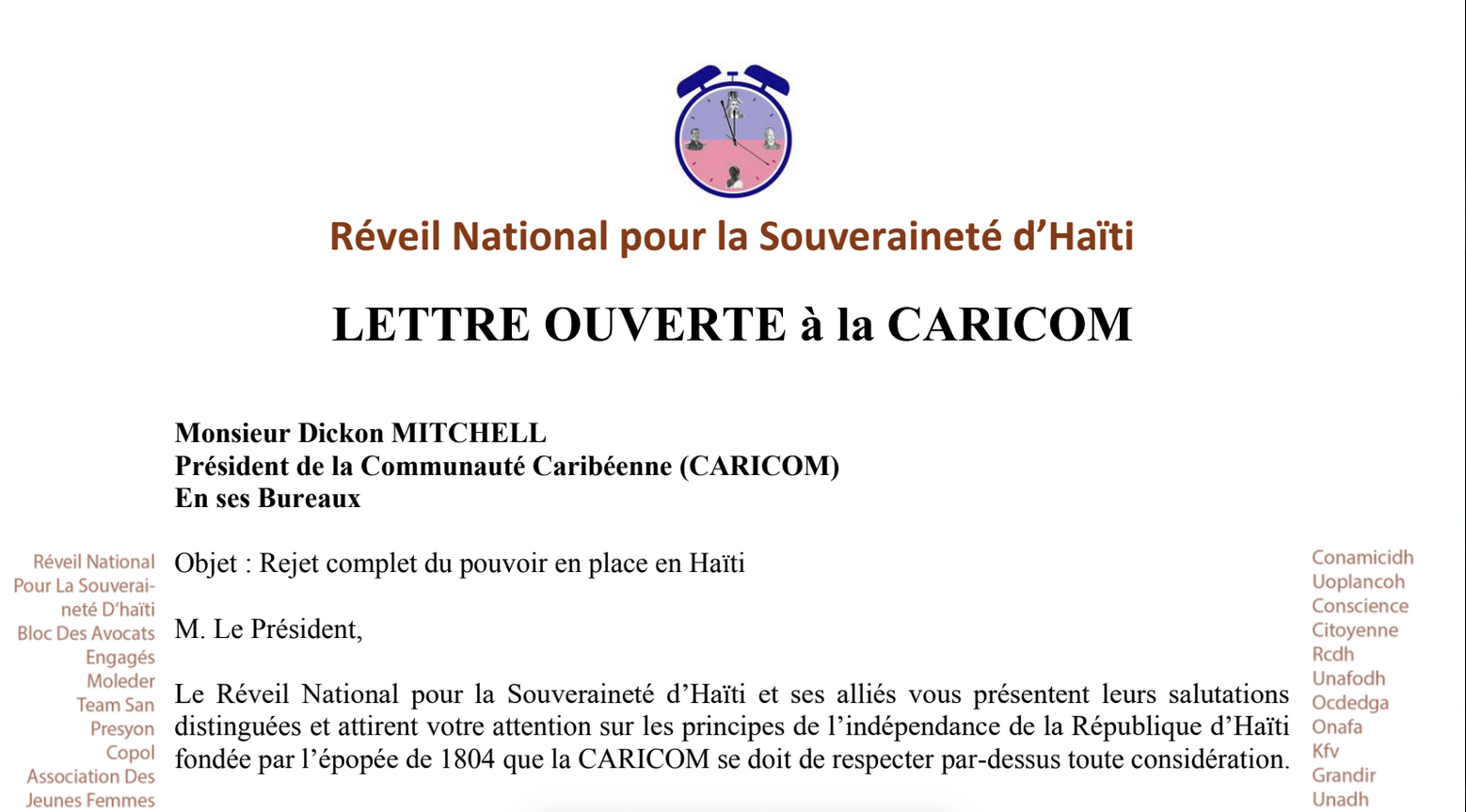 Réveil National pour la Souveraineté d'Haïti

LETTRE OUVERTE à la CARICOM

Monsieur Dickon MITCHELL
Président de la Communauté Caribéenne (CARICOM)
En ses Bureaux

Réveil National Pour La Souveraineté D'haïti
Bloc Des Avocats Engagés
Moleder
Team San Presyon
Copol
Association Des Jeunes Femmes

Objet : Rejet complet du pouvoir en place en Haïti

M. Le Président,

Le Réveil National pour la Souveraineté d'Haïti et ses alliés vous présentent leurs salutations distinguées et attirent votre attention sur les principes de l'indépendance de la République d'Haïti fondée par l'épopée de 1804 que la CARICOM se doit de respecter par-dessus toute considération.

Conamicidh
Uoplancoh
Conscience Citoyenne
Rcdh
Unafodh
Ocdedga
Onafa
Kfv
Grandir
Unadh